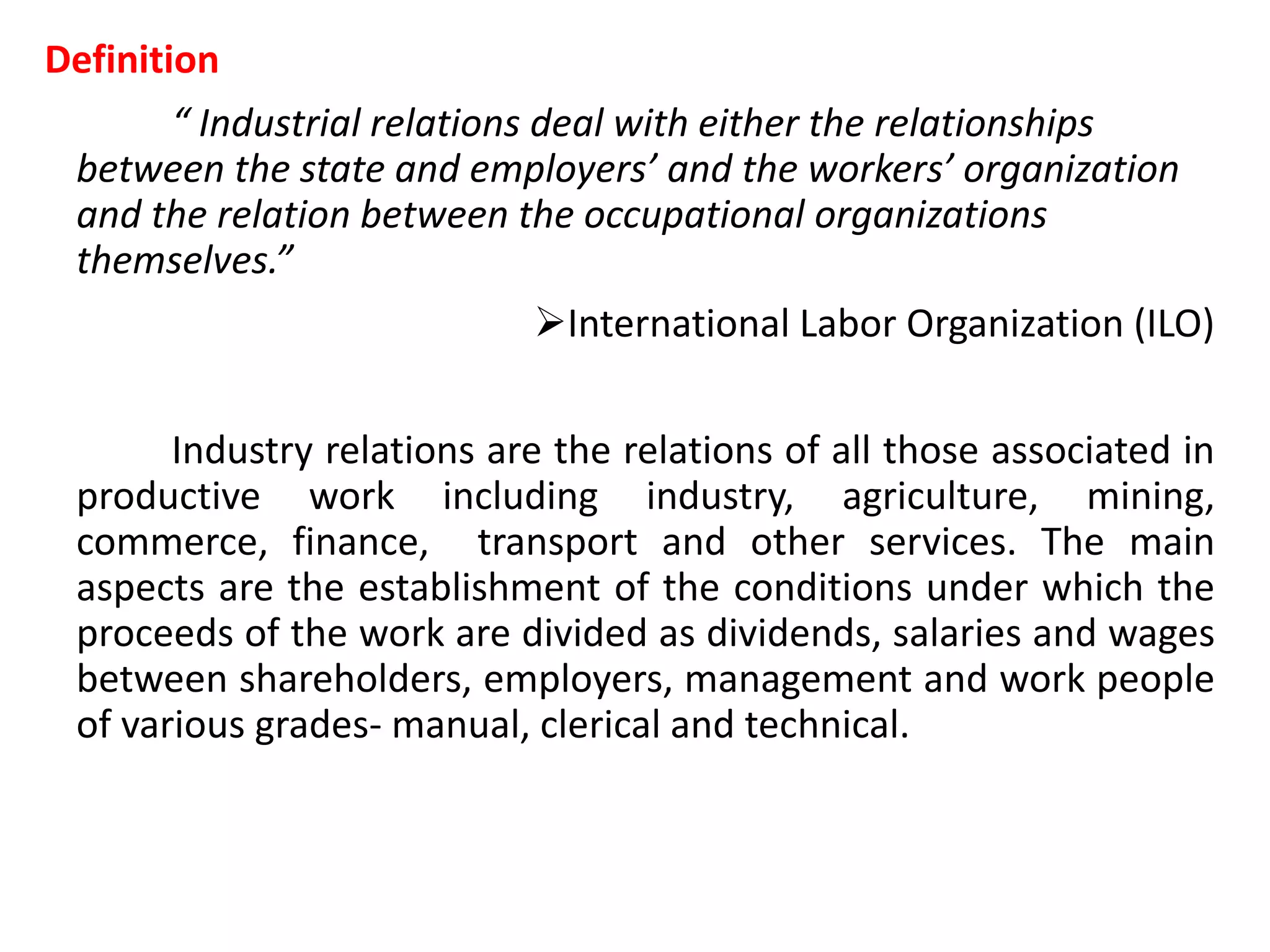 Definition

“ Industrial relations deal with either the relationships between the state and employers’ and the workers’ organization and the relation between the occupational organizations themselves.”

➢International Labor Organization (ILO)

Industry relations are the relations of all those associated in productive work including industry, agriculture, mining, commerce, finance, transport and other services. The main aspects are the establishment of the conditions under which the proceeds of the work are divided as dividends, salaries and wages between shareholders, employers, management and work people of various grades- manual, clerical and technical.